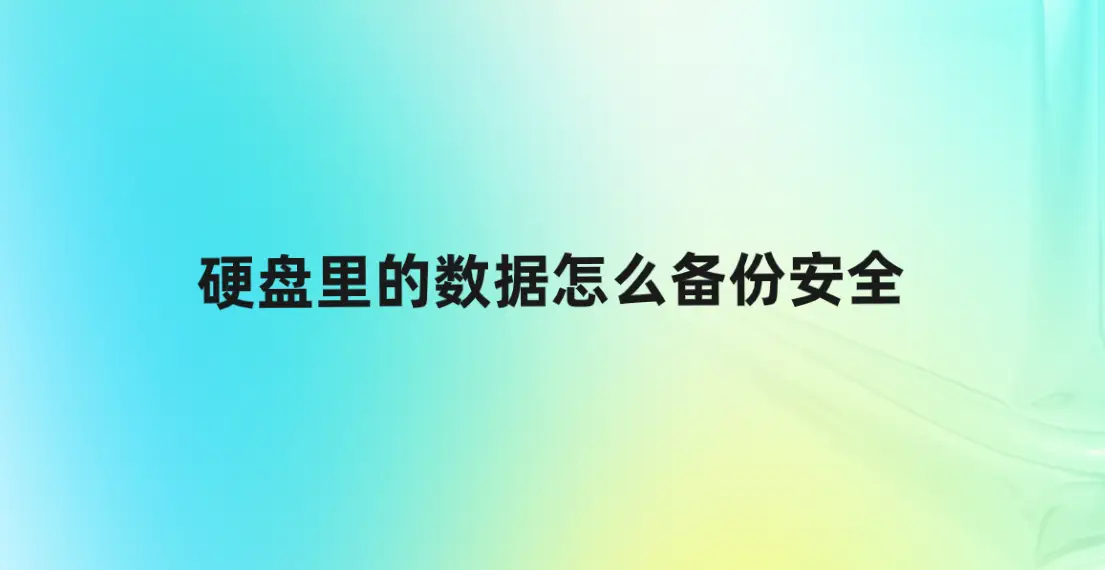 硬盘里的数据怎么备份安全